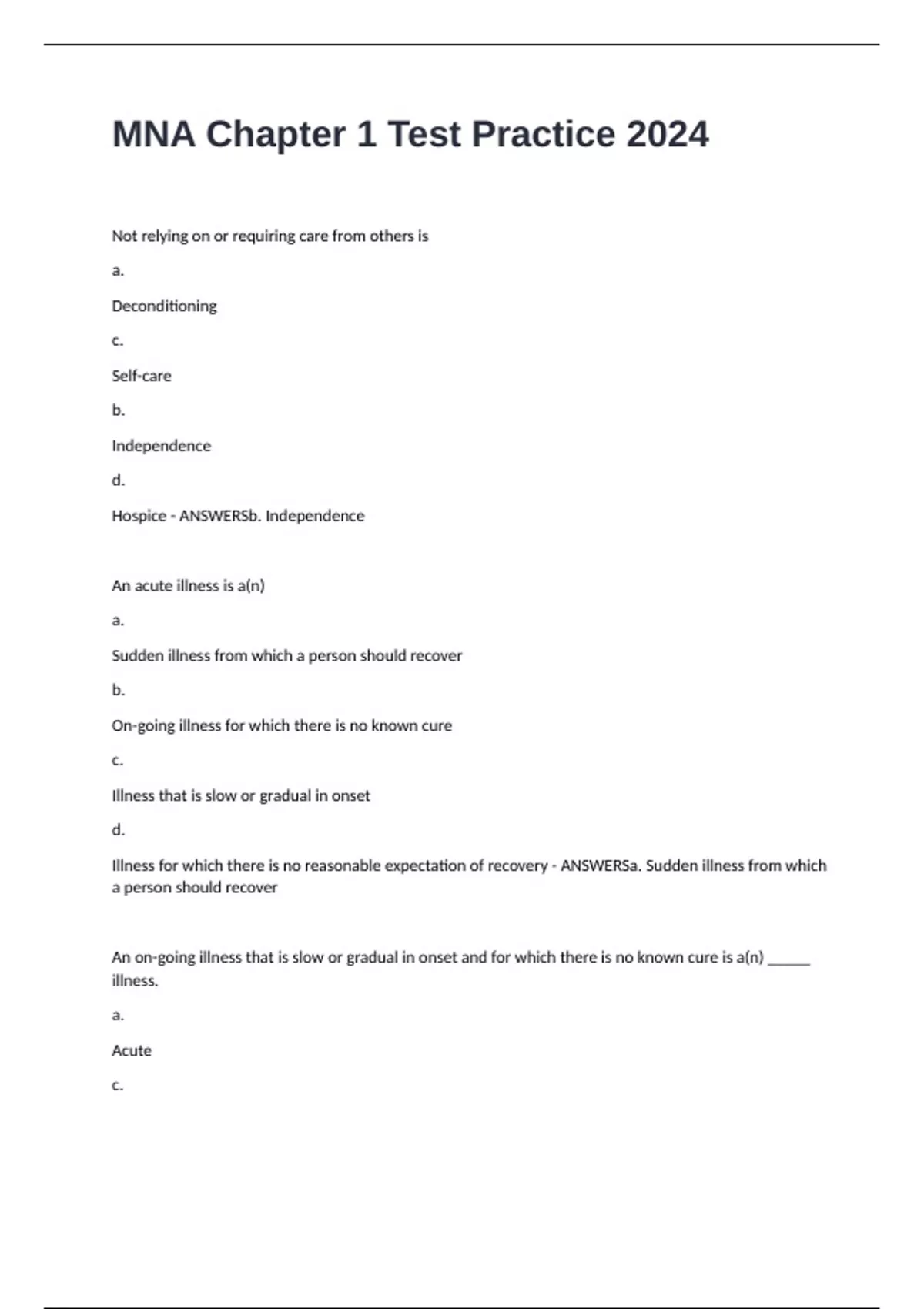 MNA Chapter 1 Test Practice 2024

Not relying on or requiring care from others is

a.

Deconditioning

c.

Self-care

b.

Independence

d.

Hospice - ANSWERSb. Independence

An acute illness is a(n)

a.

Sudden illness from which a person should recover

b.

On-going illness for which there is no known cure

c.

Illness that is slow or gradual in onset

d.

Illness for which there is no reasonable expectation of recovery - ANSWERSa. Sudden illness from which a person should recover

An on-going illness that is slow or gradual in onset and for which there is no known cure is a(n) ______ illness.

a.

Acute

c.